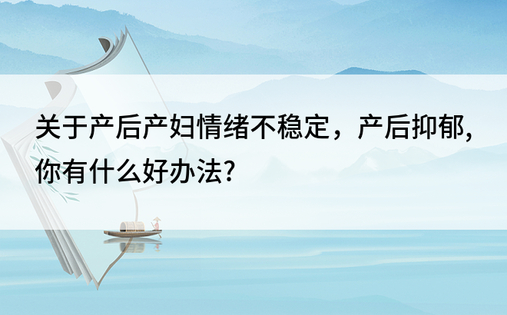 关于产后产妇情绪不稳定，产后抑郁，你有什么好办法？